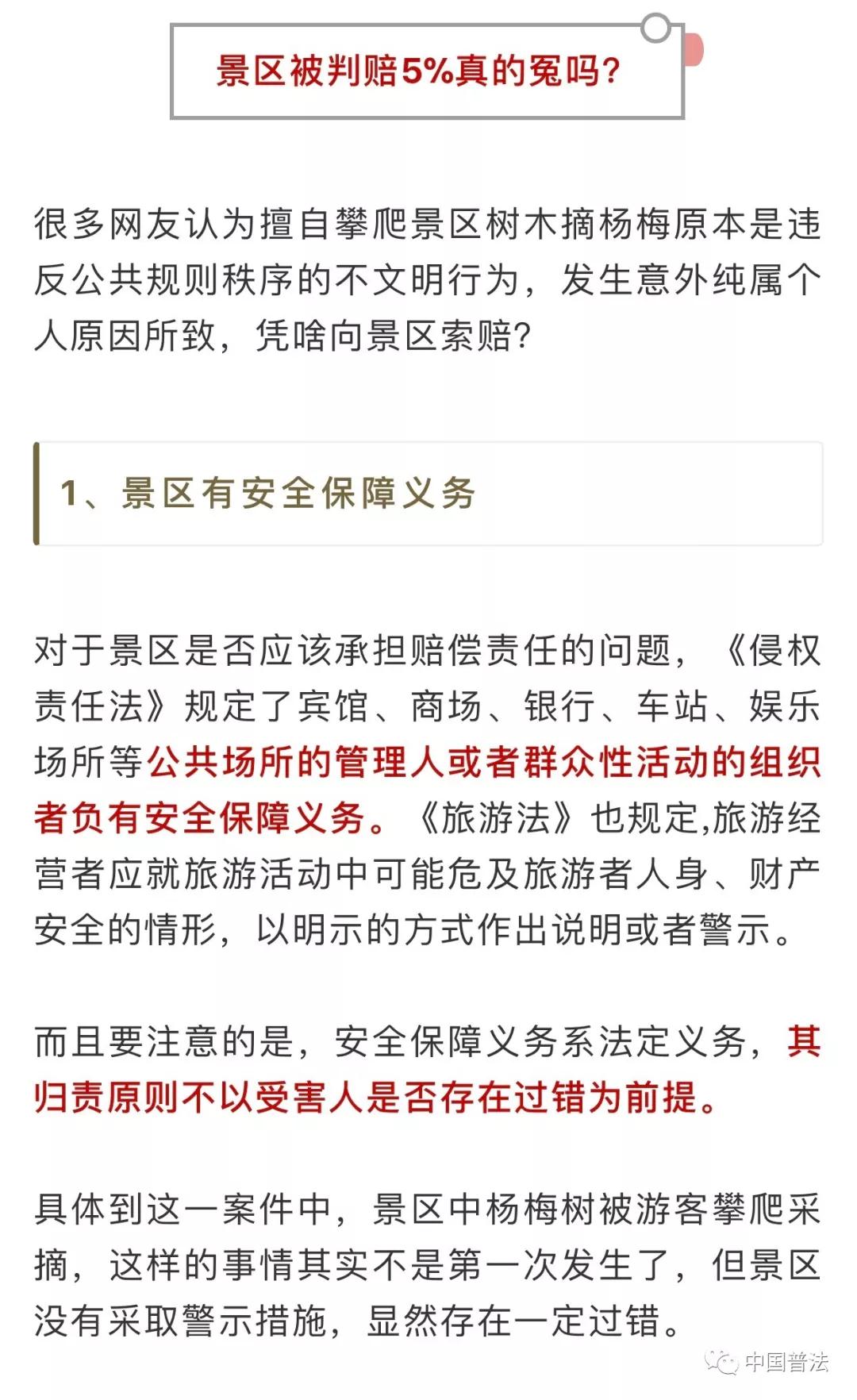 景区被判赔5%真的冤吗？

很多网友认为擅自攀爬景区树木摘杨梅原本是违反公共规则秩序的不文明行为，发生意外纯属个人原因所致，凭啥向景区索赔？

1、景区有安全保障义务

对于景区是否应该承担赔偿责任的问题，《侵权责任法》规定了宾馆、商场、银行、车站、娱乐场所等公共场所的管理人或者群众性活动的组织者负有安全保障义务。《旅游法》也规定,旅游经营者应就旅游活动中可能危及旅游者人身、财产安全的情形，以明示的方式作出说明或者警示。

而且要注意的是，安全保障义务系法定义务，其归责原则不以受害人是否存在过错为前提。

具体到这一案件中，景区中杨梅树被游客攀爬采摘，这样的事情其实不是第一次发生了，但景区没有采取警示措施，显然存在一定过错。

中国普法